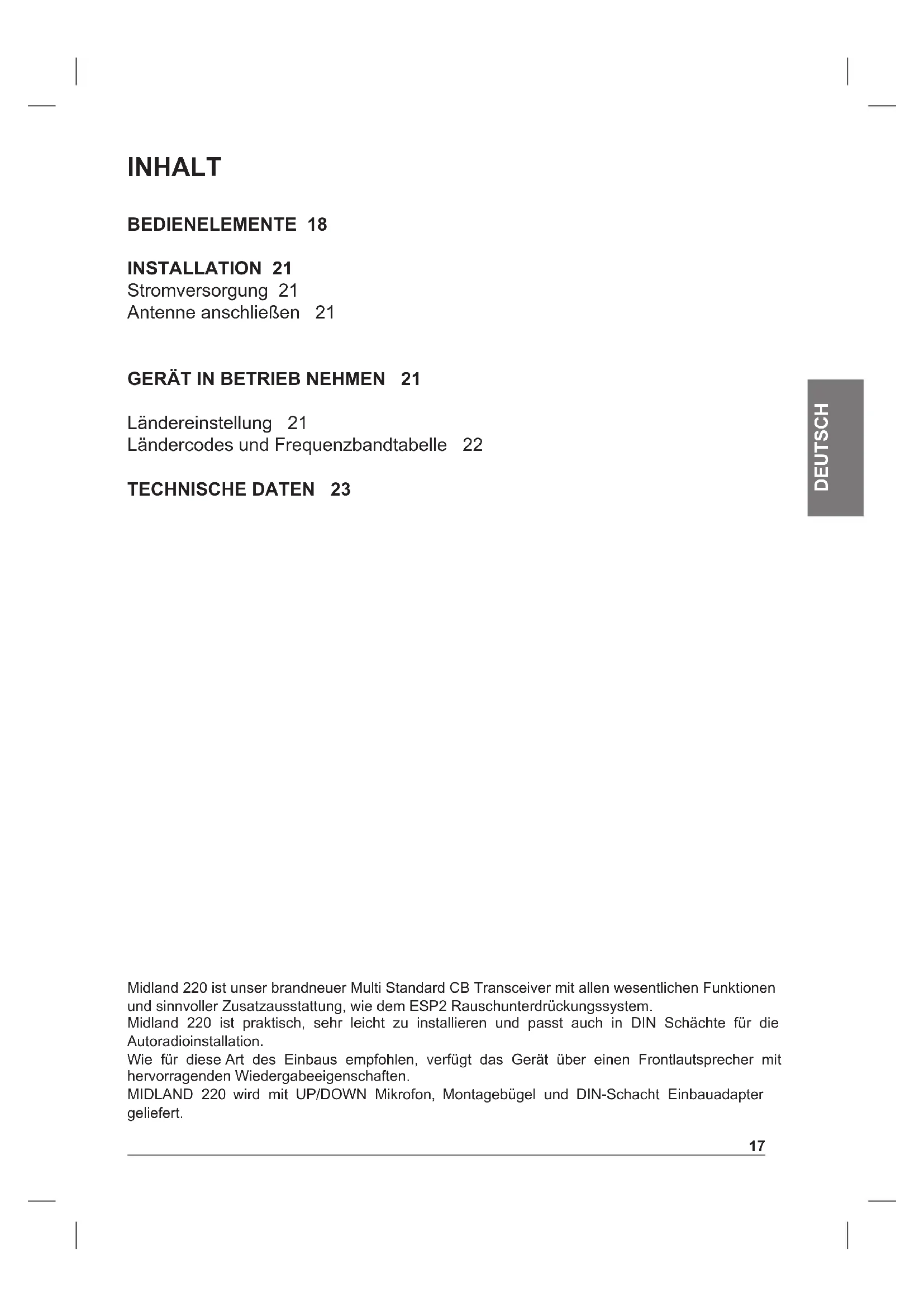 INHALT

BEDIENELEMENTE 18

INSTALLATION 21
Stromversorgung 21
Antenne anschließen 21

GERÄT IN BETRIEB NEHMEN 21

Ländereinstellung 21
Ländercodes und Frequenzbandtabelle 22

TECHNISCHE DATEN 23

DEUTSCH

Midland 220 ist unser brandneuer Multi Standard CB Transceiver mit allen wesentlichen Funktionen und sinnvoller Zusatzausstattung, wie dem ESP2 Rauschunterdrückungssystem.
Midland 220 ist praktisch, sehr leicht zu installieren und passt auch in DIN Schächte für die Autoradioinstallation.
Wie für diese Art des Einbaus empfohlen, verfügt das Gerät über einen Frontlautsprecher mit hervorragenden Wiedergabeeigenschaften.
MIDLAND 220 wird mit UP/DOWN Mikrofon, Montagebügel und DIN-Schacht Einbauadapter geliefert.

17